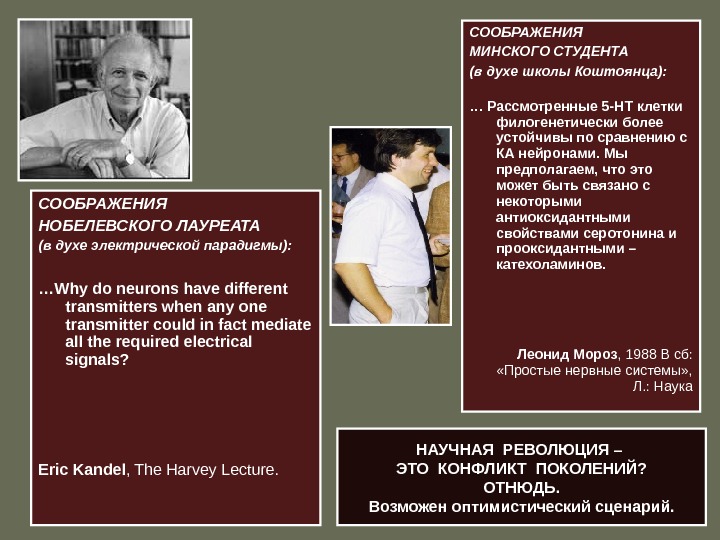 СООБРАЖЕНИЯ
НОБЕЛЕВСКОГО ЛАУРЕАТА
(в духе электрической парадигмы):

…Why do neurons have different transmitters when any one transmitter could in fact mediate all the required electrical signals?

Eric Kandel, The Harvey Lecture.

СООБРАЖЕНИЯ
МИНСКОГО СТУДЕНТА
(в духе школы Коштоянца):

… Рассмотренные 5-НТ клетки филогенетически более устойчивы по сравнению с КА нейронами. Мы предполагаем, что это может быть связано с некоторыми антиоксидантными свойствами серотонина и прооксидантными – катехоламинов.

Леонид Мороз, 1988 В сб: «Простые нервные системы», Л.: Наука

НАУЧНАЯ РЕВОЛЮЦИЯ –
ЭТО КОНФЛИКТ ПОКОЛЕНИЙ?
ОТНЮДЬ.
Возможен оптимистический сценарий.